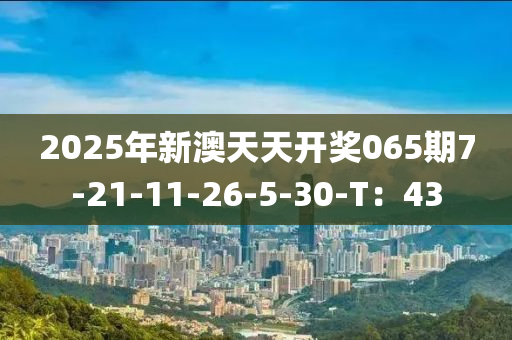 2025年新澳天天开奖065期7-21-11-26-5-30-T：43